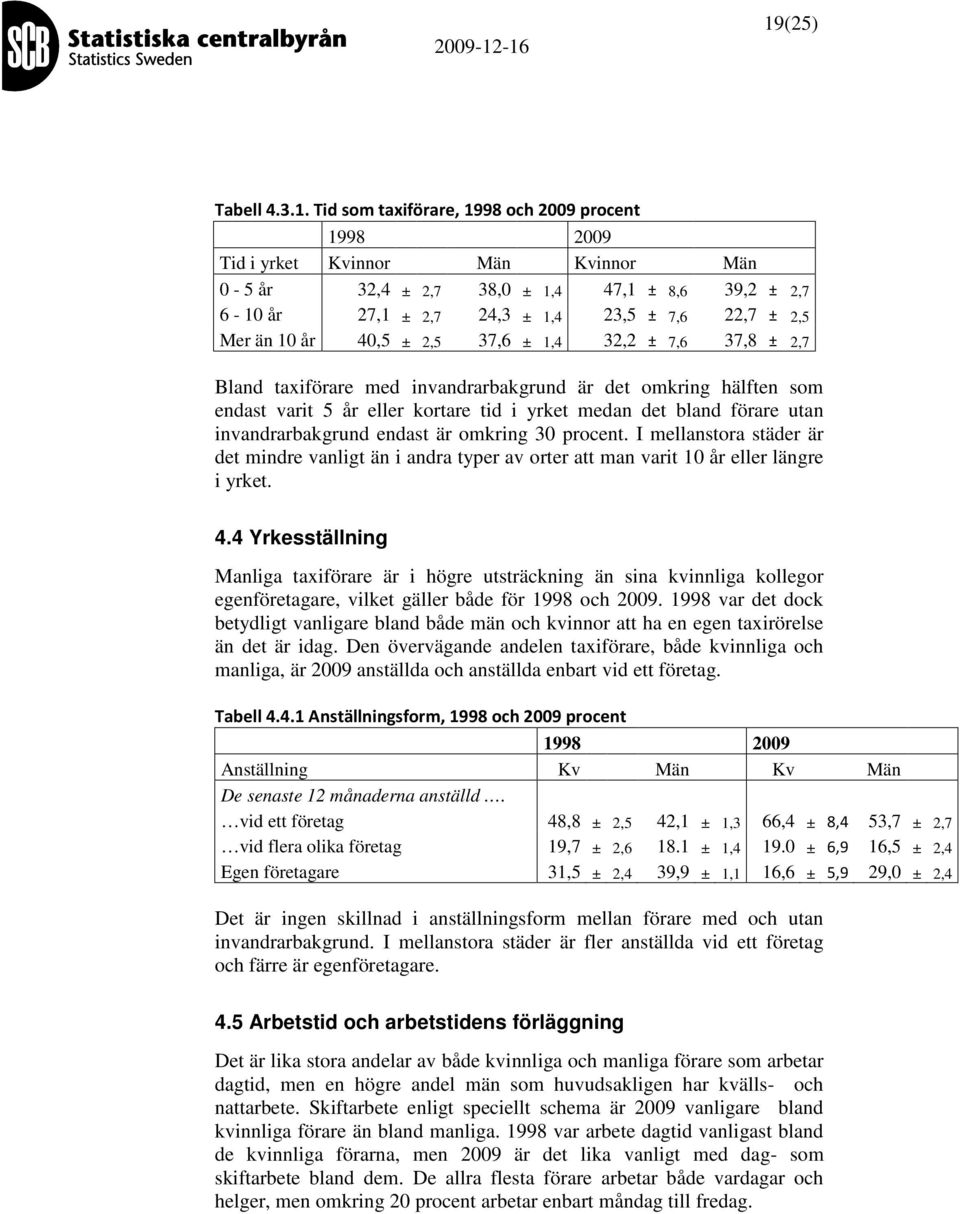 SCB Statistiska centralbyrån
Statistics Sweden

2009-12-16

19(25)

Tabell 4.3.1. Tid som taxiförare, 1998 och 2009 procent

| | 1998 | | 2009 | |
|---|---|---|---|---|
| Tid i yrket | Kvinnor | Män | Kvinnor | Män |
| 0 - 5 år | 32,4 ± 2,7 | 38,0 ± 1,4 | 47,1 ± 8,6 | 39,2 ± 2,7 |
| 6 - 10 år | 27,1 ± 2,7 | 24,3 ± 1,4 | 23,5 ± 7,6 | 22,7 ± 2,5 |
| Mer än 10 år | 40,5 ± 2,5 | 37,6 ± 1,4 | 32,2 ± 7,6 | 37,8 ± 2,7 |

Bland taxiförare med invandrarbakgrund är det omkring hälften som endast varit 5 år eller kortare tid i yrket medan det bland förare utan invandrarbakgrund endast är omkring 30 procent. I mellanstora städer är det mindre vanligt än i andra typer av orter att man varit 10 år eller längre i yrket.

4.4 Yrkesställning

Manliga taxiförare är i högre utsträckning än sina kvinnliga kollegor egenföretagare, vilket gäller både för 1998 och 2009. 1998 var det dock betydligt vanligare bland både män och kvinnor att ha en egen taxirörelse än det är idag. Den övervägande andelen taxiförare, både kvinnliga och manliga, är 2009 anställda och anställda enbart vid ett företag.

Tabell 4.4.1 Anställningsform, 1998 och 2009 procent

| | 1998 | | 2009 | |
|---|---|---|---|---|
| Anställning | Kv | Män | Kv | Män |
| De senaste 12 månaderna anställd …. | | | | |
| …vid ett företag | 48,8 ± 2,5 | 42,1 ± 1,3 | 66,4 ± 8,4 | 53,7 ± 2,7 |
| …vid flera olika företag | 19,7 ± 2,6 | 18.1 ± 1,4 | 19.0 ± 6,9 | 16,5 ± 2,4 |
| Egen företagare | 31,5 ± 2,4 | 39,9 ± 1,1 | 16,6 ± 5,9 | 29,0 ± 2,4 |

Det är ingen skillnad i anställningsform mellan förare med och utan invandrarbakgrund. I mellanstora städer är fler anställda vid ett företag och färre är egenföretagare.

4.5 Arbetstid och arbetstidens förläggning

Det är lika stora andelar av både kvinnliga och manliga förare som arbetar dagtid, men en högre andel män som huvudsakligen har kvälls- och nattarbete. Skiftarbete enligt speciellt schema är 2009 vanligare bland kvinnliga förare än bland manliga. 1998 var arbete dagtid vanligast bland de kvinnliga förarna, men 2009 är det lika vanligt med dag- som skiftarbete bland dem. De allra flesta förare arbetar både vardagar och helger, men omkring 20 procent arbetar enbart måndag till fredag.